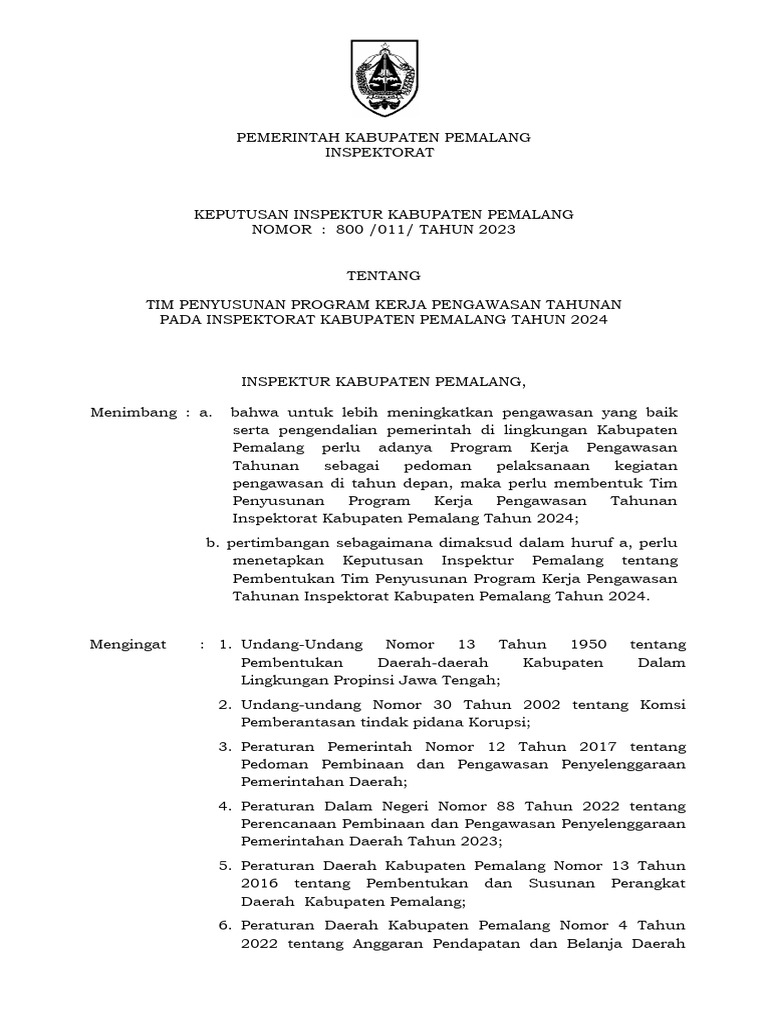 PEMERINTAH KABUPATEN PEMALANG
INSPEKTORAT

KEPUTUSAN INSPEKTUR KABUPATEN PEMALANG
NOMOR : 800 /011/ TAHUN 2023

TENTANG

TIM PENYUSUNAN PROGRAM KERJA PENGAWASAN TAHUNAN
PADA INSPEKTORAT KABUPATEN PEMALANG TAHUN 2024

INSPEKTUR KABUPATEN PEMALANG,

Menimbang : a. bahwa untuk lebih meningkatkan pengawasan yang baik serta pengendalian pemerintah di lingkungan Kabupaten Pemalang perlu adanya Program Kerja Pengawasan Tahunan sebagai pedoman pelaksanaan kegiatan pengawasan di tahun depan, maka perlu membentuk Tim Penyusunan Program Kerja Pengawasan Tahunan Inspektorat Kabupaten Pemalang Tahun 2024;

b. pertimbangan sebagaimana dimaksud dalam huruf a, perlu menetapkan Keputusan Inspektur Pemalang tentang Pembentukan Tim Penyusunan Program Kerja Pengawasan Tahunan Inspektorat Kabupaten Pemalang Tahun 2024.

Mengingat : 1. Undang-Undang Nomor 13 Tahun 1950 tentang Pembentukan Daerah-daerah Kabupaten Dalam Lingkungan Propinsi Jawa Tengah;

2. Undang-undang Nomor 30 Tahun 2002 tentang Komsi Pemberantasan tindak pidana Korupsi;

3. Peraturan Pemerintah Nomor 12 Tahun 2017 tentang Pedoman Pembinaan dan Pengawasan Penyelenggaraan Pemerintahan Daerah;

4. Peraturan Dalam Negeri Nomor 88 Tahun 2022 tentang Perencanaan Pembinaan dan Pengawasan Penyelenggaraan Pemerintahan Daerah Tahun 2023;

5. Peraturan Daerah Kabupaten Pemalang Nomor 13 Tahun 2016 tentang Pembentukan dan Susunan Perangkat Daerah Kabupaten Pemalang;

6. Peraturan Daerah Kabupaten Pemalang Nomor 4 Tahun 2022 tentang Anggaran Pendapatan dan Belanja Daerah